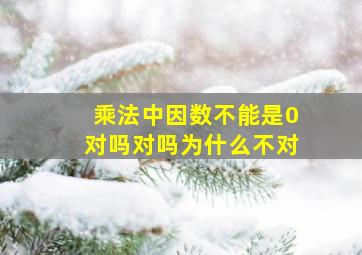 乘法中因数不能是0
对吗对吗为什么不对